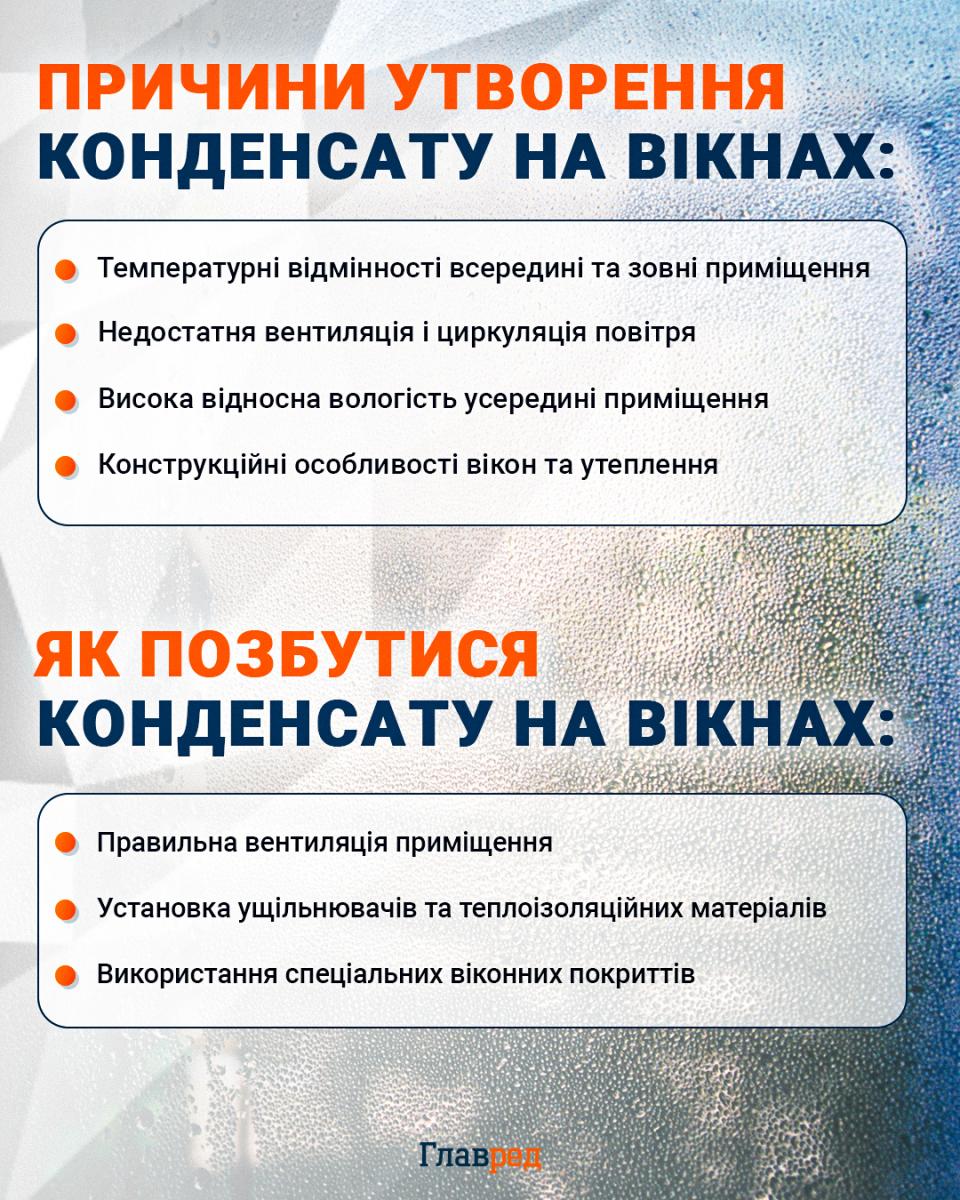 ПРИЧИНИ УТВОРЕННЯ КОНДЕНСАТУ НА ВІКНАХ:

Температурні відмінності всередині та зовні приміщення

Недостатня вентиляція і циркуляція повітря

Висока відносна вологість усередині приміщення

Конструкційні особливості вікон та утеплення

ЯК ПОЗБУТИСЯ КОНДЕНСАТУ НА ВІКНАХ:

Правильна вентиляція приміщення

Установка ущільнювачів та теплоізоляційних матеріалів

Використання спеціальних віконних покриттів

Главред